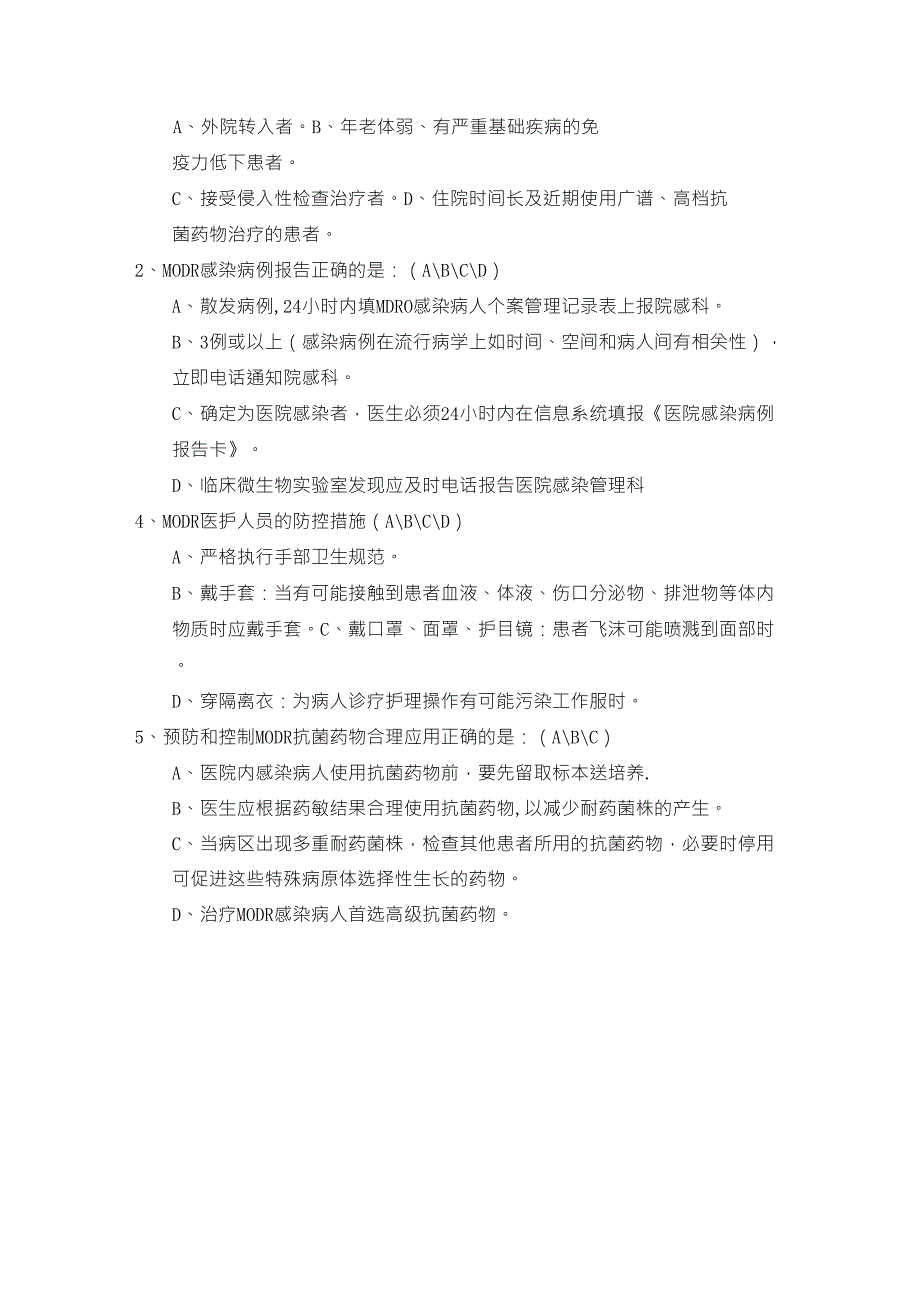 A、外院转入者。B、年老体弱、有严重基础疾病的免疫力低下患者。

C、接受侵入性检查治疗者。D、住院时间长及近期使用广谱、高档抗菌药物治疗的患者。

2、MODR感染病例报告正确的是：（A\B\C\D）

A、散发病例,24小时内填MDRO感染病人个案管理记录表上报院感科。

B、3例或以上（感染病例在流行病学上如时间、空间和病人间有相关性），立即电话通知院感科。

C、确定为医院感染者，医生必须24小时内在信息系统填报《医院感染病例报告卡》。

D、临床微生物实验室发现应及时电话报告医院感染管理科

4、MODR医护人员的防控措施（A\B\C\D）

A、严格执行手部卫生规范。

B、戴手套：当有可能接触到患者血液、体液、伤口分泌物、排泄物等体内物质时应戴手套。C、戴口罩、面罩、护目镜：患者飞沫可能喷溅到面部时。

D、穿隔离衣：为病人诊疗护理操作有可能污染工作服时。

5、预防和控制MODR抗菌药物合理应用正确的是：（A\B\C）

A、医院内感染病人使用抗菌药物前，要先留取标本送培养.

B、医生应根据药敏结果合理使用抗菌药物,以减少耐药菌株的产生。

C、当病区出现多重耐药菌株，检查其他患者所用的抗菌药物，必要时停用可促进这些特殊病原体选择性生长的药物。

D、治疗MODR感染病人首选高级抗菌药物。